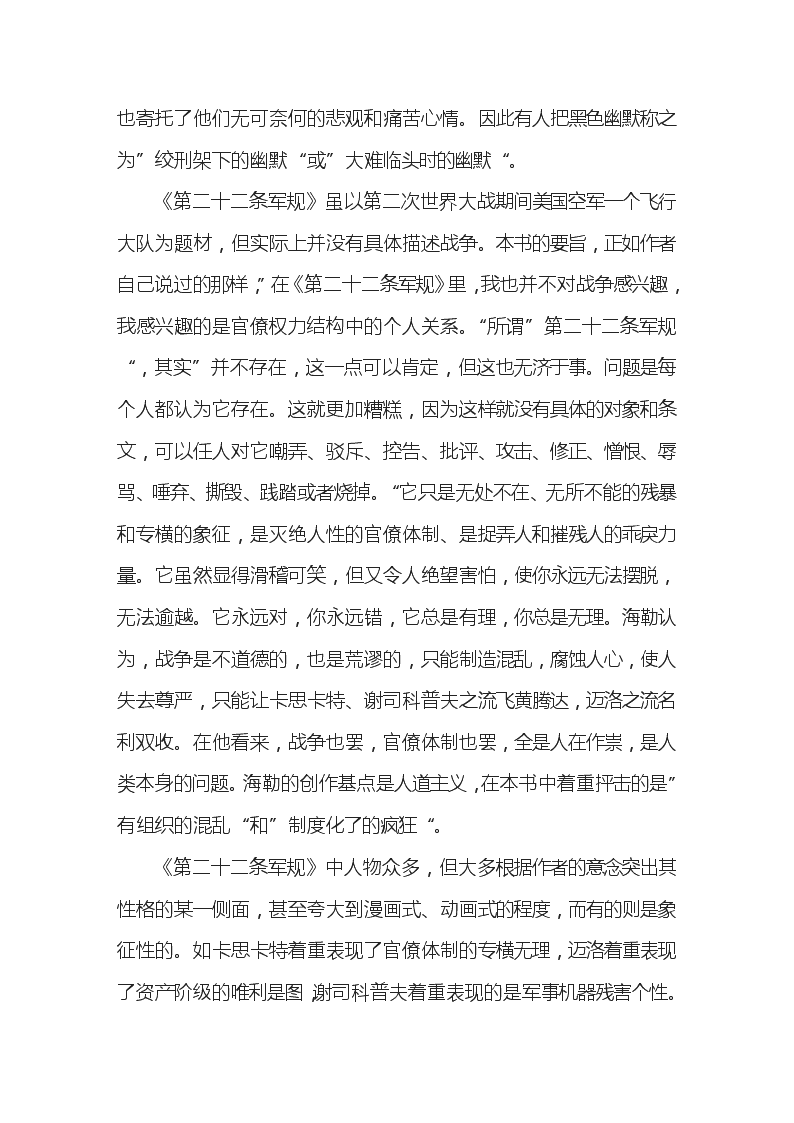 也寄托了他们无可奈何的悲观和痛苦心情。因此有人把黑色幽默称之为”绞刑架下的幽默“或”大难临头时的幽默“。

《第二十二条军规》虽以第二次世界大战期间美国空军一个飞行大队为题材，但实际上并没有具体描述战争。本书的要旨，正如作者自己说过的那样，”在《第二十二条军规》里，我也并不对战争感兴趣，我感兴趣的是官僚权力结构中的个人关系。“所谓”第二十二条军规“，其实”并不存在，这一点可以肯定，但这也无济于事。问题是每个人都认为它存在。这就更加糟糕，因为这样就没有具体的对象和条文，可以任人对它嘲弄、驳斥、控告、批评、攻击、修正、憎恨、辱骂、唾弃、撕毁、践踏或者烧掉。“它只是无处不在、无所不能的残暴和专横的象征，是灭绝人性的官僚体制、是捉弄人和摧残人的乖戾力量。它虽然显得滑稽可笑，但又令人绝望害怕，使你永远无法摆脱，无法逾越。它永远对，你永远错，它总是有理，你总是无理。海勒认为，战争是不道德的，也是荒谬的，只能制造混乱，腐蚀人心，使人失去尊严，只能让卡思卡特、谢司科普夫之流飞黄腾达，迈洛之流名利双收。在他看来，战争也罢，官僚体制也罢，全是人在作祟，是人类本身的问题。海勒的创作基点是人道主义，在本书中着重抨击的是”有组织的混乱“和”制度化了的疯狂“。

《第二十二条军规》中人物众多，但大多根据作者的意念突出其性格的某一侧面，甚至夸大到漫画式、动画式的程度，而有的则是象征性的。如卡思卡特着重表现了官僚体制的专横无理，迈洛着重表现了资产阶级的唯利是图 谢司科普夫着重表现的是军事机器残害个性。